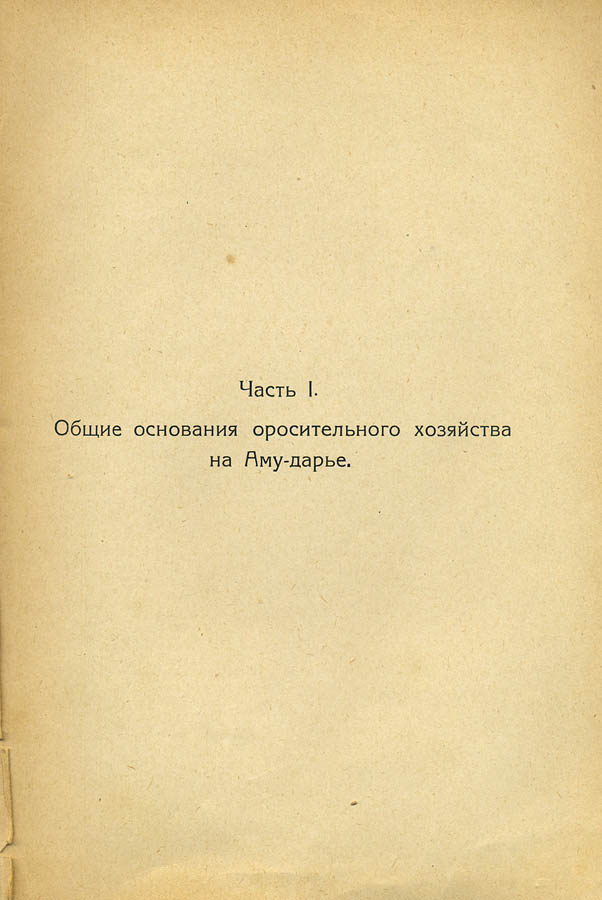 Часть I.

Общие основания оросительного хозяйства на Аму-дарье.